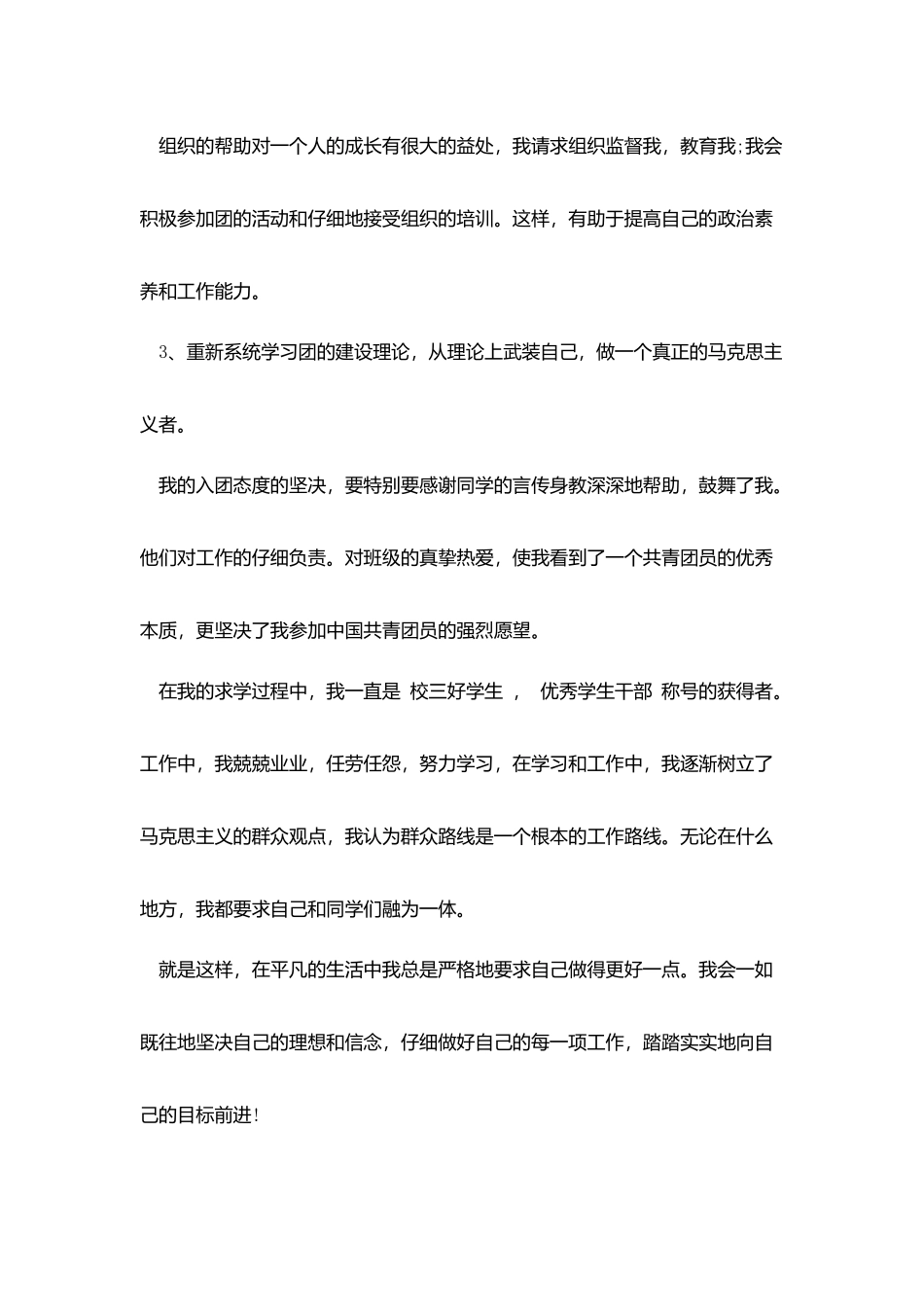 组织的帮助对一个人的成长有很大的益处，我请求组织监督我，教育我;我会积极参加团的活动和仔细地接受组织的培训。这样，有助于提高自己的政治素养和工作能力。

3、重新系统学习团的建设理论，从理论上武装自己，做一个真正的马克思主义者。

我的入团态度的坚决，要特别要感谢同学的言传身教深深地帮助，鼓舞了我。他们对工作的仔细负责。对班级的真挚热爱，使我看到了一个共青团员的优秀本质，更坚决了我参加中国共青团员的强烈愿望。

在我的求学过程中，我一直是 校三好学生 ， 优秀学生干部 称号的获得者。工作中，我兢兢业业，任劳任怨，努力学习，在学习和工作中，我逐渐树立了马克思主义的群众观点，我认为群众路线是一个根本的工作路线。无论在什么地方，我都要求自己和同学们融为一体。

就是这样，在平凡的生活中我总是严格地要求自己做得更好一点。我会一如既往地坚决自己的理想和信念，仔细做好自己的每一项工作，踏踏实实地向自己的目标前进!